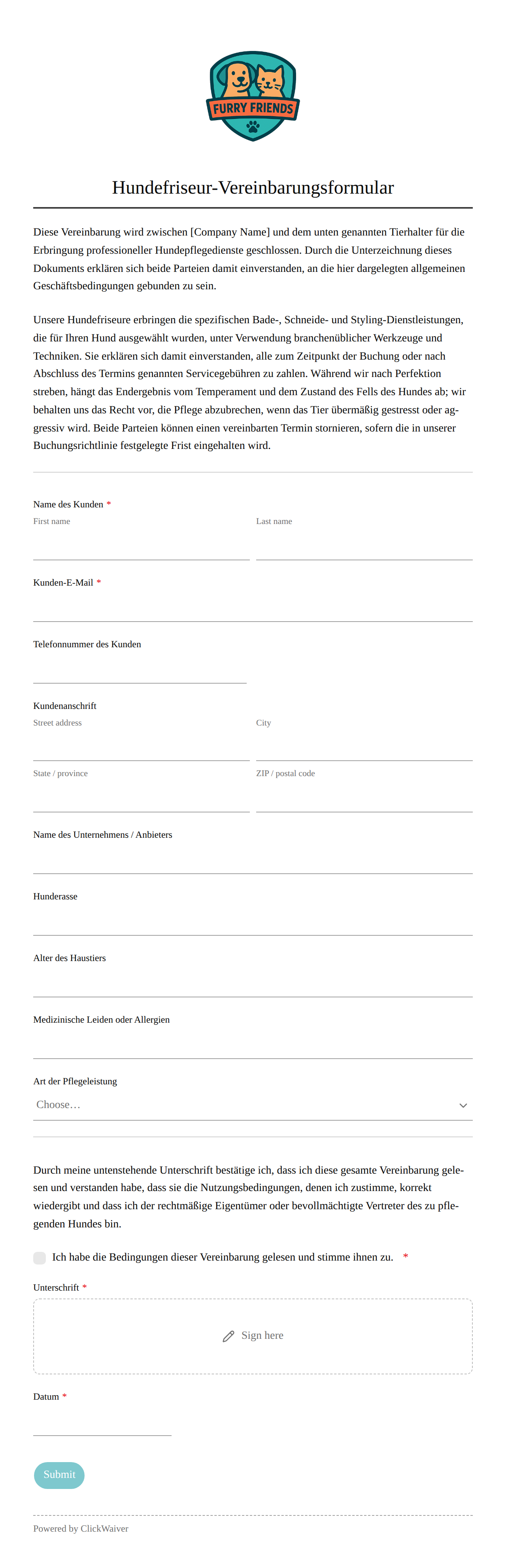 FURRY FRIENDS

Hundefriseur-Vereinbarungsformular

Diese Vereinbarung wird zwischen [Company Name] und dem unten genannten Tierhalter für die Erbringung professioneller Hundepflegedienste geschlossen. Durch die Unterzeichnung dieses Dokuments erklären sich beide Parteien damit einverstanden, an die hier dargelegten allgemeinen Geschäftsbedingungen gebunden zu sein.

Unsere Hundefriseure erbringen die spezifischen Bade-, Schneide- und Styling-Dienstleistungen, die für Ihren Hund ausgewählt wurden, unter Verwendung branchenüblicher Werkzeuge und Techniken. Sie erklären sich damit einverstanden, alle zum Zeitpunkt der Buchung oder nach Abschluss des Termins genannten Servicegebühren zu zahlen. Während wir nach Perfektion streben, hängt das Endergebnis vom Temperament und dem Zustand des Fells des Hundes ab; wir behalten uns das Recht vor, die Pflege abzubrechen, wenn das Tier übermäßig gestresst oder aggressiv wird. Beide Parteien können einen vereinbarten Termin stornieren, sofern die in unserer Buchungsrichtlinie festgelegte Frist eingehalten wird.

Name des Kunden *
First name
Last name

Kunden-E-Mail *

Telefonnummer des Kunden

Kundenanschrift
Street address
City
State / province
ZIP / postal code

Name des Unternehmens / Anbieters

Hunderasse

Alter des Haustiers

Medizinische Leiden oder Allergien

Art der Pflegeleistung
Choose…

Durch meine untenstehende Unterschrift bestätige ich, dass ich diese gesamte Vereinbarung gelesen und verstanden habe, dass sie die Nutzungsbedingungen, denen ich zustimme, korrekt wiedergibt und dass ich der rechtmäßige Eigentümer oder bevollmächtigte Vertreter des zu pflegenden Hundes bin.

Ich habe die Bedingungen dieser Vereinbarung gelesen und stimme ihnen zu. *

Unterschrift *
Sign here

Datum *

Submit

Powered by ClickWaiver